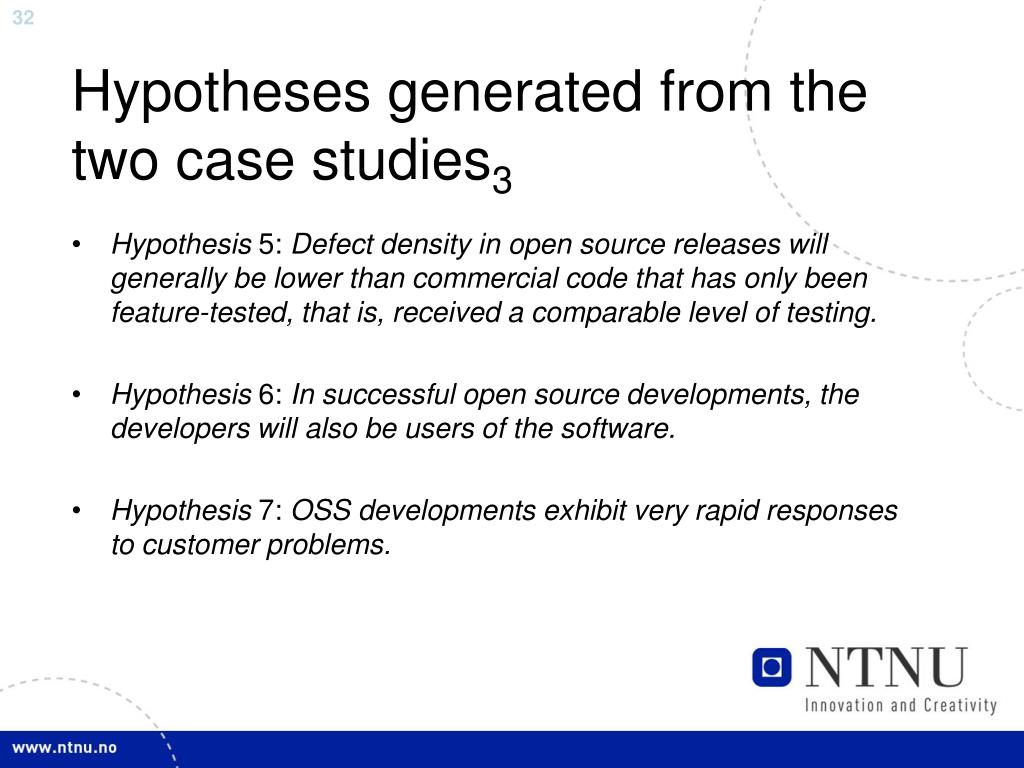 32

Hypotheses generated from the two case studies$_3$

• Hypothesis 5: Defect density in open source releases will generally be lower than commercial code that has only been feature-tested, that is, received a comparable level of testing.

• Hypothesis 6: In successful open source developments, the developers will also be users of the software.

• Hypothesis 7: OSS developments exhibit very rapid responses to customer problems.

NTNU
Innovation and Creativity

www.ntnu.no